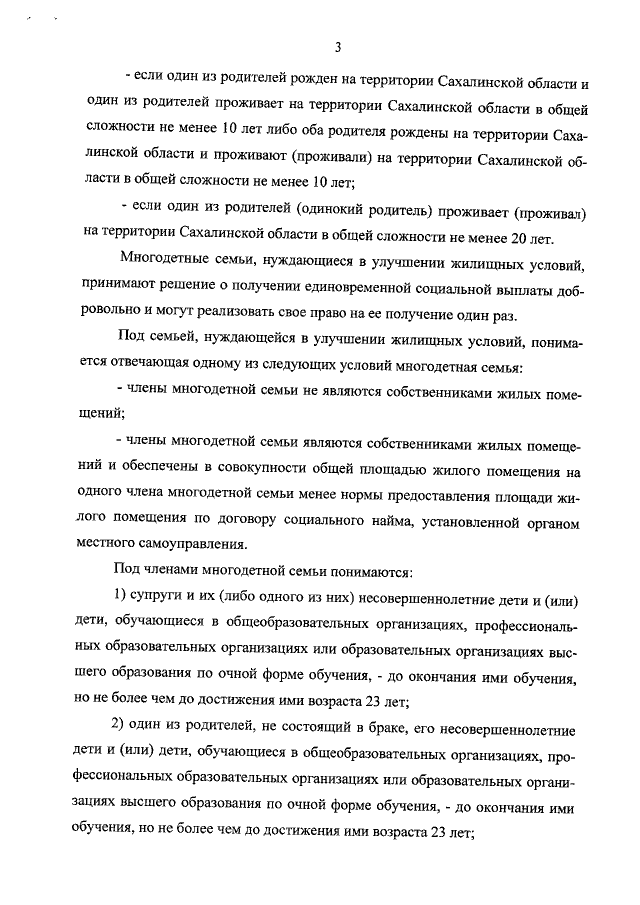 3

- если один из родителей рожден на территории Сахалинской области и один из родителей проживает на территории Сахалинской области в общей сложности не менее 10 лет либо оба родителя рождены на территории Сахалинской области и проживают (проживали) на территории Сахалинской области в общей сложности не менее 10 лет;

- если один из родителей (одинокий родитель) проживает (проживал) на территории Сахалинской области в общей сложности не менее 20 лет.

Многодетные семьи, нуждающиеся в улучшении жилищных условий, принимают решение о получении единовременной социальной выплаты добровольно и могут реализовать свое право на ее получение один раз.

Под семьей, нуждающейся в улучшении жилищных условий, понимается отвечающая одному из следующих условий многодетная семья:

- члены многодетной семьи не являются собственниками жилых помещений;

- члены многодетной семьи являются собственниками жилых помещений и обеспечены в совокупности общей площадью жилого помещения на одного члена многодетной семьи менее нормы предоставления площади жилого помещения по договору социального найма, установленной органом местного самоуправления.

Под членами многодетной семьи понимаются:

1) супруги и их (либо одного из них) несовершеннолетние дети и (или) дети, обучающиеся в общеобразовательных организациях, профессиональных образовательных организациях или образовательных организациях высшего образования по очной форме обучения, - до окончания ими обучения, но не более чем до достижения ими возраста 23 лет;

2) один из родителей, не состоящий в браке, его несовершеннолетние дети и (или) дети, обучающиеся в общеобразовательных организациях, профессиональных образовательных организациях или образовательных организациях высшего образования по очной форме обучения, - до окончания ими обучения, но не более чем до достижения ими возраста 23 лет;